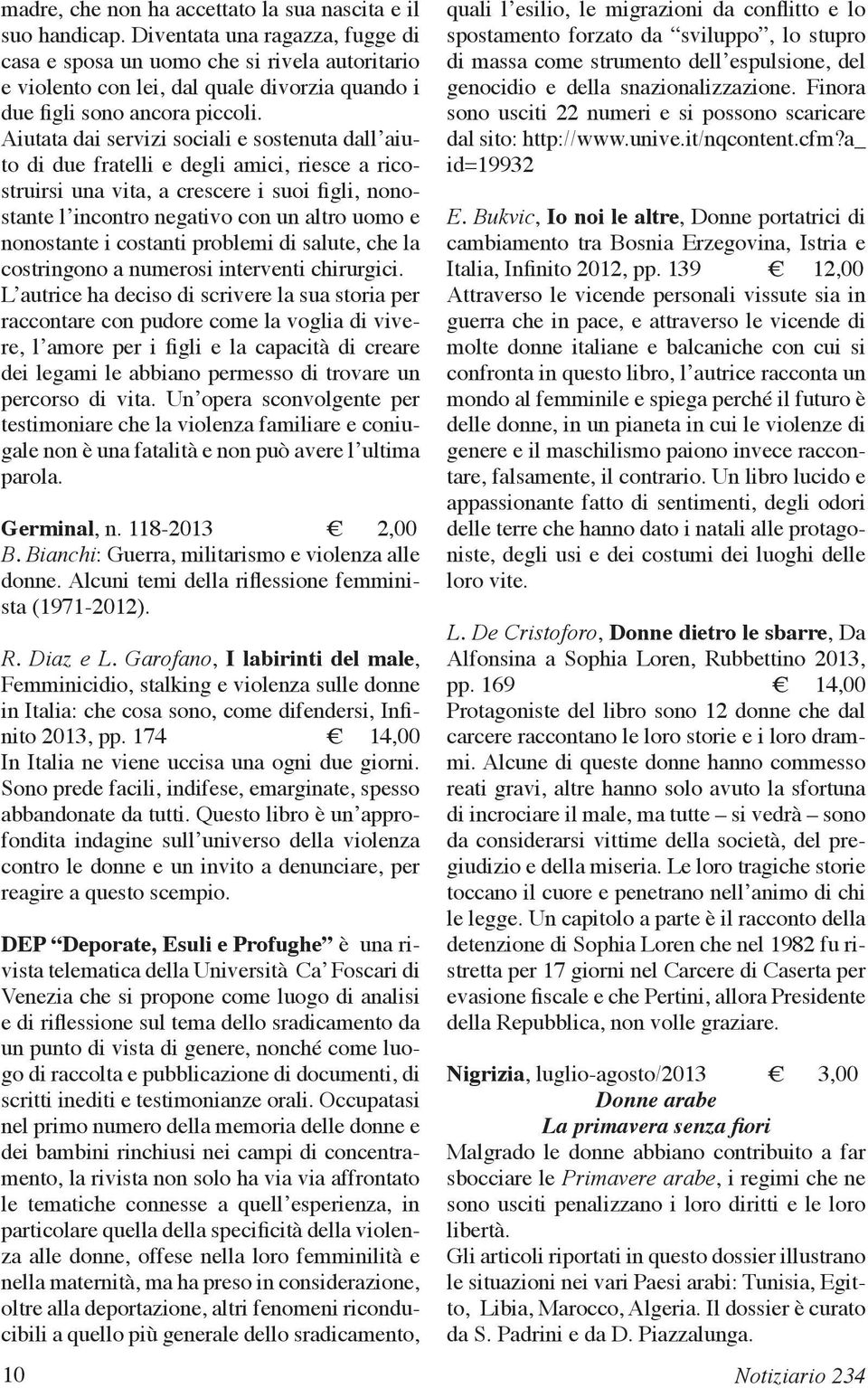 madre, che non ha accettato la sua nascita e il suo handicap. Diventata una ragazza, fugge di casa e sposa un uomo che si rivela autoritario e violento con lei, dal quale divorzia quando i due figli sono ancora piccoli.
Aiutata dai servizi sociali e sostenuta dall'aiuto di due fratelli e degli amici, riesce a ricostruirsi una vita, a crescere i suoi figli, nonostante l'incontro negativo con un altro uomo e nonostante i costanti problemi di salute, che la costringono a numerosi interventi chirurgici.
L'autrice ha deciso di scrivere la sua storia per raccontare con pudore come la voglia di vivere, l'amore per i figli e la capacità di creare dei legami le abbiano permesso di trovare un percorso di vita. Un'opera sconvolgente per testimoniare che la violenza familiare e coniugale non è una fatalità e non può avere l'ultima parola.

Germinal, n. 118-2013 € 2,00
B. Bianchi: Guerra, militarismo e violenza alle donne. Alcuni temi della riflessione femminista (1971-2012).

R. Diaz e L. Garofano, I labirinti del male, Femminicidio, stalking e violenza sulle donne in Italia: che cosa sono, come difendersi, Infinito 2013, pp. 174 € 14,00
In Italia ne viene uccisa una ogni due giorni. Sono prede facili, indifese, emarginate, spesso abbandonate da tutti. Questo libro è un'approfondita indagine sull'universo della violenza contro le donne e un invito a denunciare, per reagire a questo scempio.

DEP "Deporate, Esuli e Profughe" è una rivista telematica della Università Ca' Foscari di Venezia che si propone come luogo di analisi e di riflessione sul tema dello sradicamento da un punto di vista di genere, nonché come luogo di raccolta e pubblicazione di documenti, di scritti inediti e testimonianze orali. Occupatasi nel primo numero della memoria delle donne e dei bambini rinchiusi nei campi di concentramento, la rivista non solo ha via via affrontato le tematiche connesse a quell'esperienza, in particolare quella della specificità della violenza alle donne, offese nella loro femminilità e nella maternità, ma ha preso in considerazione, oltre alla deportazione, altri fenomeni riconducibili a quello più generale dello sradicamento, quali l'esilio, le migrazioni da conflitto e lo spostamento forzato da "sviluppo", lo stupro di massa come strumento dell'espulsione, del genocidio e della snazionalizzazione. Finora sono usciti 22 numeri e si possono scaricare dal sito: http://www.unive.it/nqcontent.cfm?a_id=19932

E. Bukvic, Io noi le altre, Donne portatrici di cambiamento tra Bosnia Erzegovina, Istria e Italia, Infinito 2012, pp. 139 € 12,00
Attraverso le vicende personali vissute sia in guerra che in pace, e attraverso le vicende di molte donne italiane e balcaniche con cui si confronta in questo libro, l'autrice racconta un mondo al femminile e spiega perché il futuro è delle donne, in un pianeta in cui le violenze di genere e il maschilismo paiono invece raccontare, falsamente, il contrario. Un libro lucido e appassionante fatto di sentimenti, degli odori delle terre che hanno dato i natali alle protagoniste, degli usi e dei costumi dei luoghi delle loro vite.

L. De Cristoforo, Donne dietro le sbarre, Da Alfonsina a Sophia Loren, Rubbettino 2013, pp. 169 € 14,00
Protagoniste del libro sono 12 donne che dal carcere raccontano le loro storie e i loro drammi. Alcune di queste donne hanno commesso reati gravi, altre hanno solo avuto la sfortuna di incrociare il male, ma tutte – si vedrà – sono da considerarsi vittime della società, del pregiudizio e della miseria. Le loro tragiche storie toccano il cuore e penetrano nell'animo di chi le legge. Un capitolo a parte è il racconto della detenzione di Sophia Loren che nel 1982 fu ristretta per 17 giorni nel Carcere di Caserta per evasione fiscale e che Pertini, allora Presidente della Repubblica, non volle graziare.

Nigrizia, luglio-agosto/2013 € 3,00
Donne arabe
La primavera senza fiori
Malgrado le donne abbiano contribuito a far sbocciare le Primavere arabe, i regimi che ne sono usciti penalizzano i loro diritti e le loro libertà.
Gli articoli riportati in questo dossier illustrano le situazioni nei vari Paesi arabi: Tunisia, Egitto, Libia, Marocco, Algeria. Il dossier è curato da S. Padrini e da D. Piazzalunga.

10 Notiziario 234